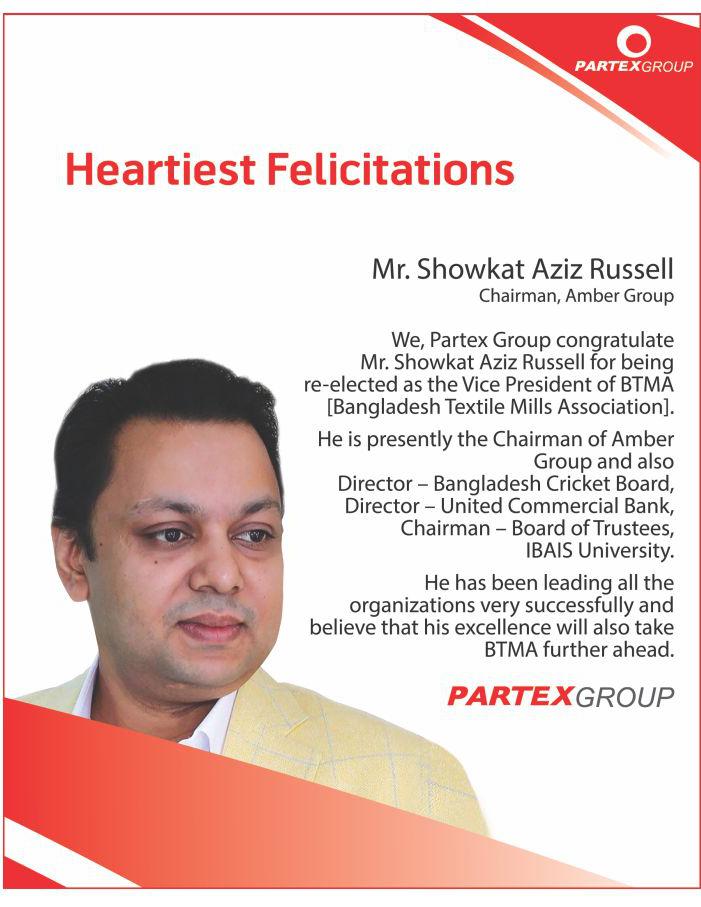 PARTEXGROUP

Heartiest Felicitations

Mr. Showkat Aziz Russell
Chairman, Amber Group

We, Partex Group congratulate Mr. Showkat Aziz Russell for being re-elected as the Vice President of BTMA [Bangladesh Textile Mills Association].

He is presently the Chairman of Amber Group and also Director – Bangladesh Cricket Board, Director – United Commercial Bank, Chairman – Board of Trustees, IBAIS University.

He has been leading all the organizations very successfully and believe that his excellence will also take BTMA further ahead.

PARTEXGROUP